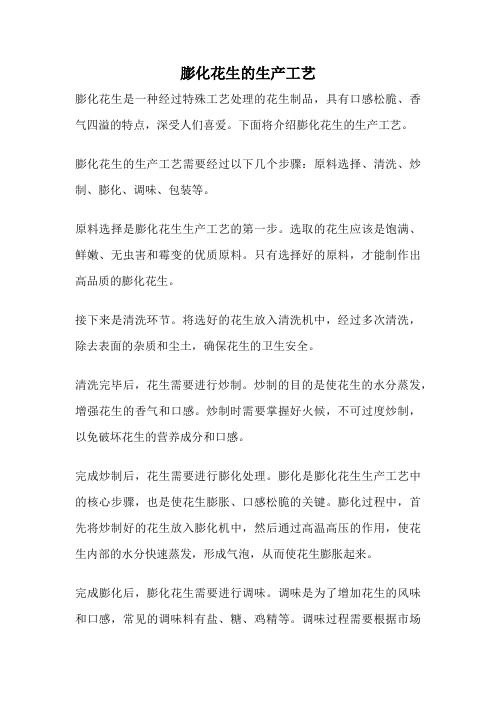 膨化花生的生产工艺

膨化花生是一种经过特殊工艺处理的花生制品，具有口感松脆、香气四溢的特点，深受人们喜爱。下面将介绍膨化花生的生产工艺。

膨化花生的生产工艺需要经过以下几个步骤：原料选择、清洗、炒制、膨化、调味、包装等。

原料选择是膨化花生生产工艺的第一步。选取的花生应该是饱满、鲜嫩、无虫害和霉变的优质原料。只有选择好的原料，才能制作出高品质的膨化花生。

接下来是清洗环节。将选好的花生放入清洗机中，经过多次清洗，除去表面的杂质和尘土，确保花生的卫生安全。

清洗完毕后，花生需要进行炒制。炒制的目的是使花生的水分蒸发，增强花生的香气和口感。炒制时需要掌握好火候，不可过度炒制，以免破坏花生的营养成分和口感。

完成炒制后，花生需要进行膨化处理。膨化是膨化花生生产工艺中的核心步骤，也是使花生膨胀、口感松脆的关键。膨化过程中，首先将炒制好的花生放入膨化机中，然后通过高温高压的作用，使花生内部的水分快速蒸发，形成气泡，从而使花生膨胀起来。

完成膨化后，膨化花生需要进行调味。调味是为了增加花生的风味和口感，常见的调味料有盐、糖、鸡精等。调味过程需要根据市场